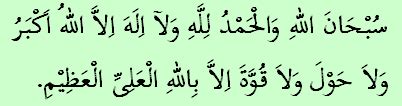 سُبْحَانَ اللهِ وَالْحَمْدُ لِلَّهِ وَلآ اِلَهَ اِلاَّ اللهُ اَكْبَرُ
وَلاَ حَوْلَ وَلاَ قُوَّةَ اِلاَّ بِاللهِ الْعَلِىِّ الْعَظِيْمِ.